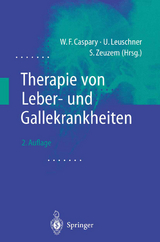 W. F. Caspary · U. Leuschner
S. Zeuzem (Hrsg.)

Therapie von Leber- und Gallekrankheiten

2. Auflage

Springer